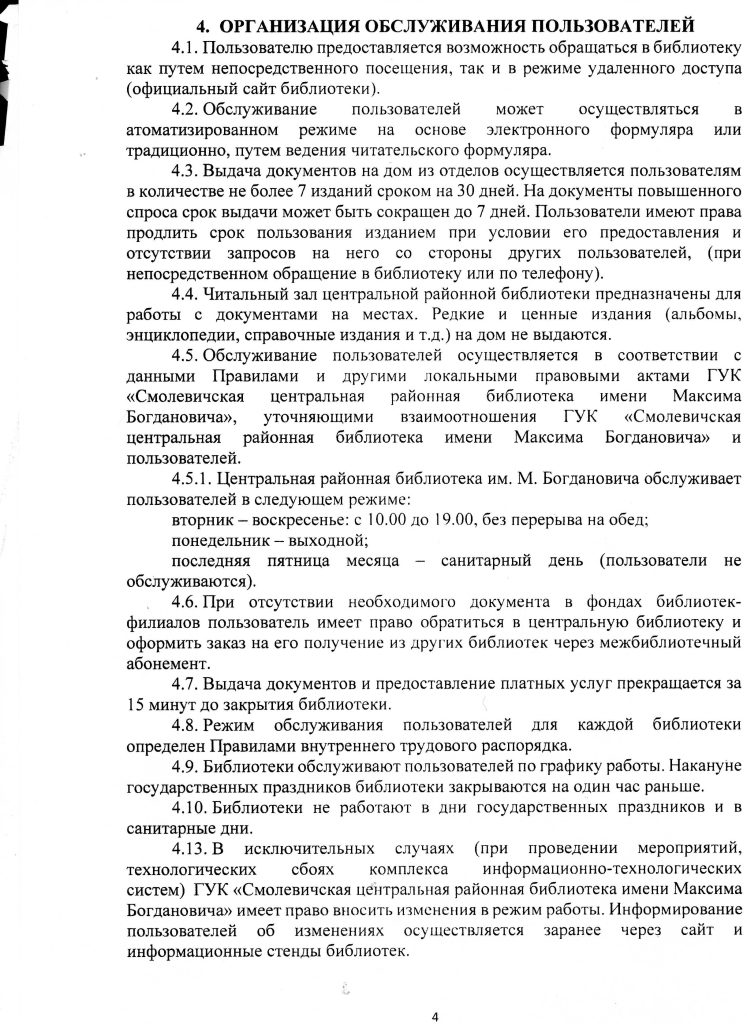 4. ОРГАНИЗАЦИЯ ОБСЛУЖИВАНИЯ ПОЛЬЗОВАТЕЛЕЙ

4.1. Пользователю предоставляется возможность обращаться в библиотеку как путем непосредственного посещения, так и в режиме удаленного доступа (официальный сайт библиотеки).

4.2. Обслуживание пользователей может осуществляться в атоматизированном режиме на основе электронного формуляра или традиционно, путем ведения читательского формуляра.

4.3. Выдача документов на дом из отделов осуществляется пользователям в количестве не более 7 изданий сроком на 30 дней. На документы повышенного спроса срок выдачи может быть сокращен до 7 дней. Пользователи имеют права продлить срок пользования изданием при условии его предоставления и отсутствии запросов на него со стороны других пользователей, (при непосредственном обращение в библиотеку или по телефону).

4.4. Читальный зал центральной районной библиотеки предназначены для работы с документами на местах. Редкие и ценные издания (альбомы, энциклопедии, справочные издания и т.д.) на дом не выдаются.

4.5. Обслуживание пользователей осуществляется в соответствии с данными Правилами и другими локальными правовыми актами ГУК «Смолевичская центральная районная библиотека имени Максима Богдановича», уточняющими взаимоотношения ГУК «Смолевичская центральная районная библиотека имени Максима Богдановича» и пользователей.

4.5.1. Центральная районная библиотека им. М. Богдановича обслуживает пользователей в следующем режиме:

вторник – воскресенье: с 10.00 до 19.00, без перерыва на обед;

понедельник – выходной;

последняя пятница месяца – санитарный день (пользователи не обслуживаются).

4.6. При отсутствии необходимого документа в фондах библиотек-филиалов пользователь имеет право обратиться в центральную библиотеку и оформить заказ на его получение из других библиотек через межбиблиотечный абонемент.

4.7. Выдача документов и предоставление платных услуг прекращается за 15 минут до закрытия библиотеки.

4.8. Режим обслуживания пользователей для каждой библиотеки определен Правилами внутреннего трудового распорядка.

4.9. Библиотеки обслуживают пользователей по графику работы. Накануне государственных праздников библиотеки закрываются на один час раньше.

4.10. Библиотеки не работают в дни государственных праздников и в санитарные дни.

4.13. В исключительных случаях (при проведении мероприятий, технологических сбоях комплекса информационно-технологических систем) ГУК «Смолевичская центральная районная библиотека имени Максима Богдановича» имеет право вносить изменения в режим работы. Информирование пользователей об изменениях осуществляется заранее через сайт и информационные стенды библиотек.

4